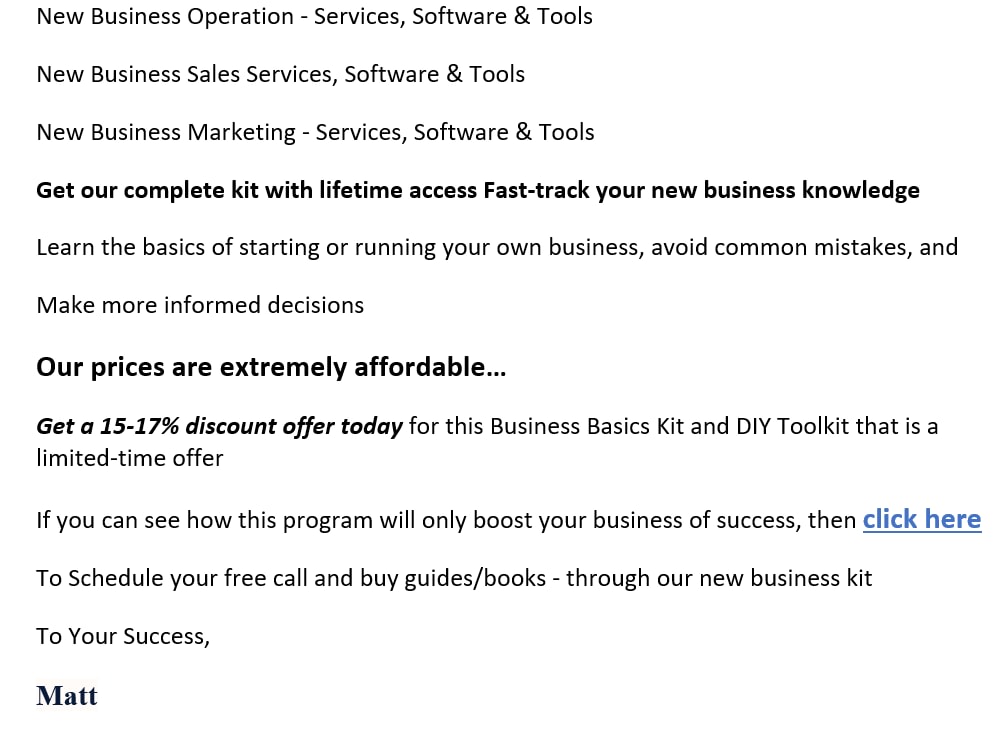 New Business Operation - Services, Software & Tools

New Business Sales Services, Software & Tools

New Business Marketing - Services, Software & Tools

Get our complete kit with lifetime access Fast-track your new business knowledge

Learn the basics of starting or running your own business, avoid common mistakes, and

Make more informed decisions

Our prices are extremely affordable...

Get a 15-17% discount offer today for this Business Basics Kit and DIY Toolkit that is a limited-time offer

If you can see how this program will only boost your business of success, then click here

To Schedule your free call and buy guides/books - through our new business kit

To Your Success,

Matt